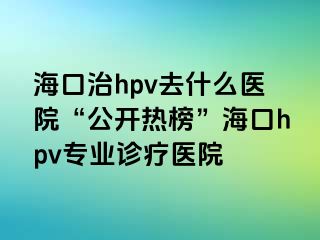 海口治hpv去什么医院“公开热榜”海口hpv专业诊疗医院